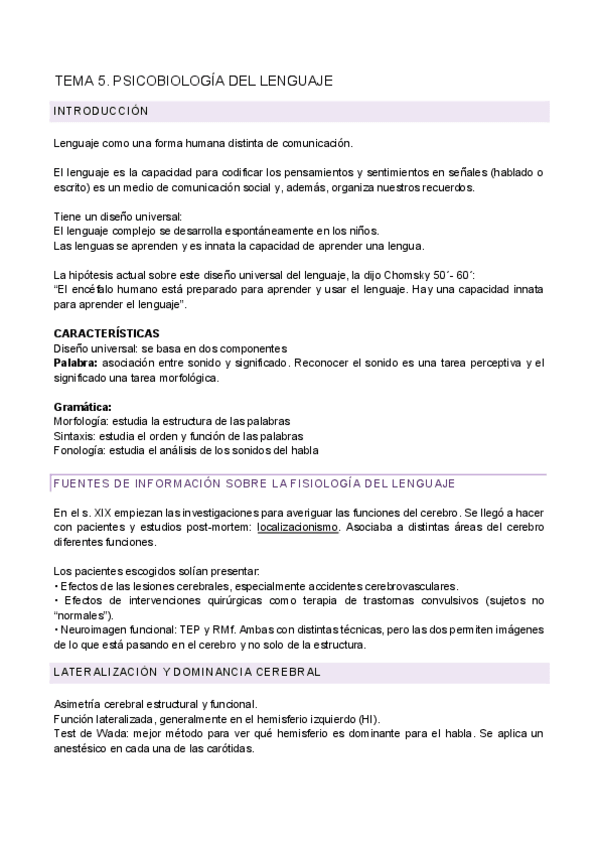 TEMA 5. PSICOBIOLOGÍA DEL LENGUAJE

INTRODUCCIÓN

Lenguaje como una forma humana distinta de comunicación.

El lenguaje es la capacidad para codificar los pensamientos y sentimientos en señales (hablado o escrito) es un medio de comunicación social y, además, organiza nuestros recuerdos.

Tiene un diseño universal:
El lenguaje complejo se desarrolla espontáneamente en los niños.
Las lenguas se aprenden y es innata la capacidad de aprender una lengua.

La hipótesis actual sobre este diseño universal del lenguaje, la dijo Chomsky 50´- 60´:
"El encéfalo humano está preparado para aprender y usar el lenguaje. Hay una capacidad innata para aprender el lenguaje".

CARACTERÍSTICAS
Diseño universal: se basa en dos componentes
Palabra: asociación entre sonido y significado. Reconocer el sonido es una tarea perceptiva y el significado una tarea morfológica.

Gramática:
Morfología: estudia la estructura de las palabras
Sintaxis: estudia el orden y función de las palabras
Fonología: estudia el análisis de los sonidos del habla

FUENTES DE INFORMACIÓN SOBRE LA FISIOLOGÍA DEL LENGUAJE

En el s. XIX empiezan las investigaciones para averiguar las funciones del cerebro. Se llegó a hacer con pacientes y estudios post-mortem: localizacionismo. Asociaba a distintas áreas del cerebro diferentes funciones.

Los pacientes escogidos solían presentar:
• Efectos de las lesiones cerebrales, especialmente accidentes cerebrovasculares.
• Efectos de intervenciones quirúrgicas como terapia de trastornas convulsivos (sujetos no "normales").
• Neuroimagen funcional: TEP y RMf. Ambas con distintas técnicas, pero las dos permiten imágenes de lo que está pasando en el cerebro y no solo de la estructura.

LATERALIZACIÓN Y DOMINANCIA CEREBRAL

Asimetría cerebral estructural y funcional.
Función lateralizada, generalmente en el hemisferio izquierdo (HI).
Test de Wada: mejor método para ver qué hemisferio es dominante para el habla. Se aplica un anestésico en cada una de las carótidas.